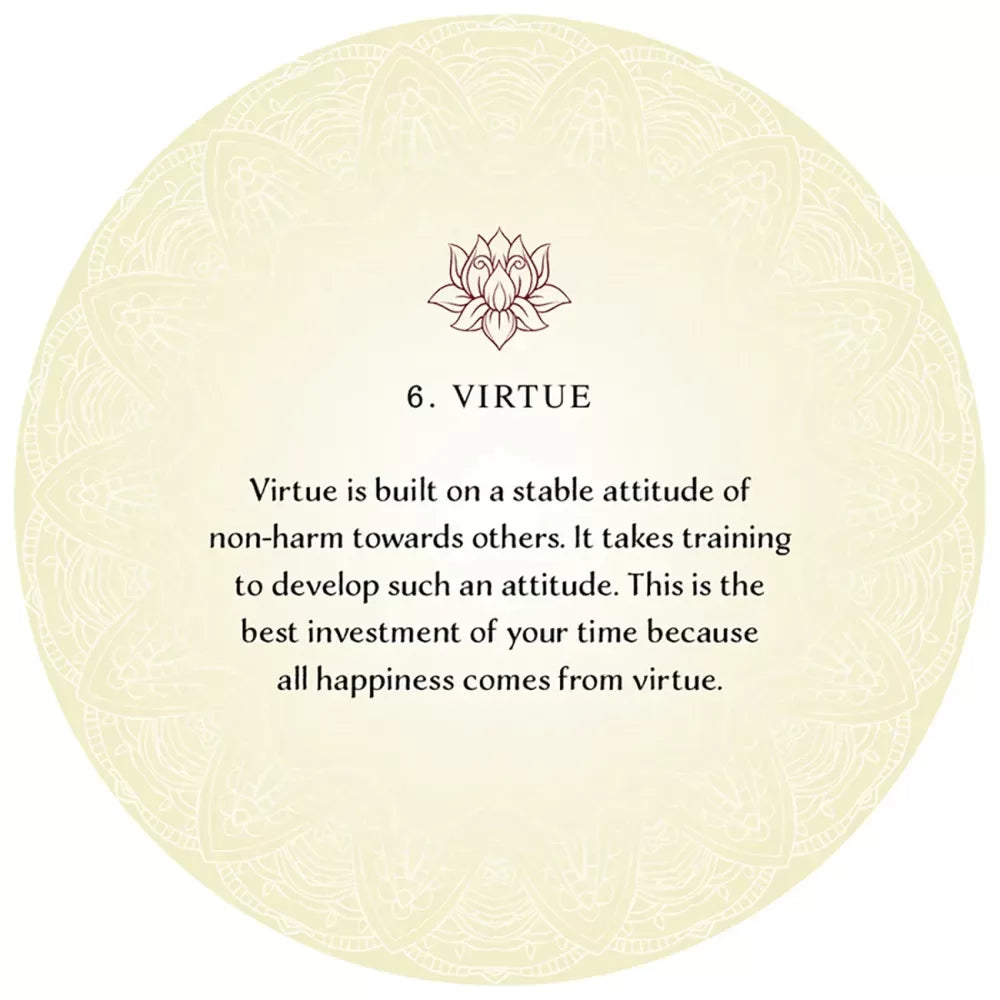 6. VIRTUE

Virtue is built on a stable attitude of non-harm towards others. It takes training to develop such an attitude. This is the best investment of your time because all happiness comes from virtue.